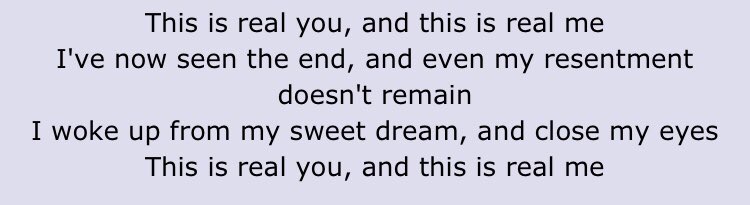 This is real you, and this is real me
I've now seen the end, and even my resentment doesn't remain
I woke up from my sweet dream, and close my eyes
This is real you, and this is real me